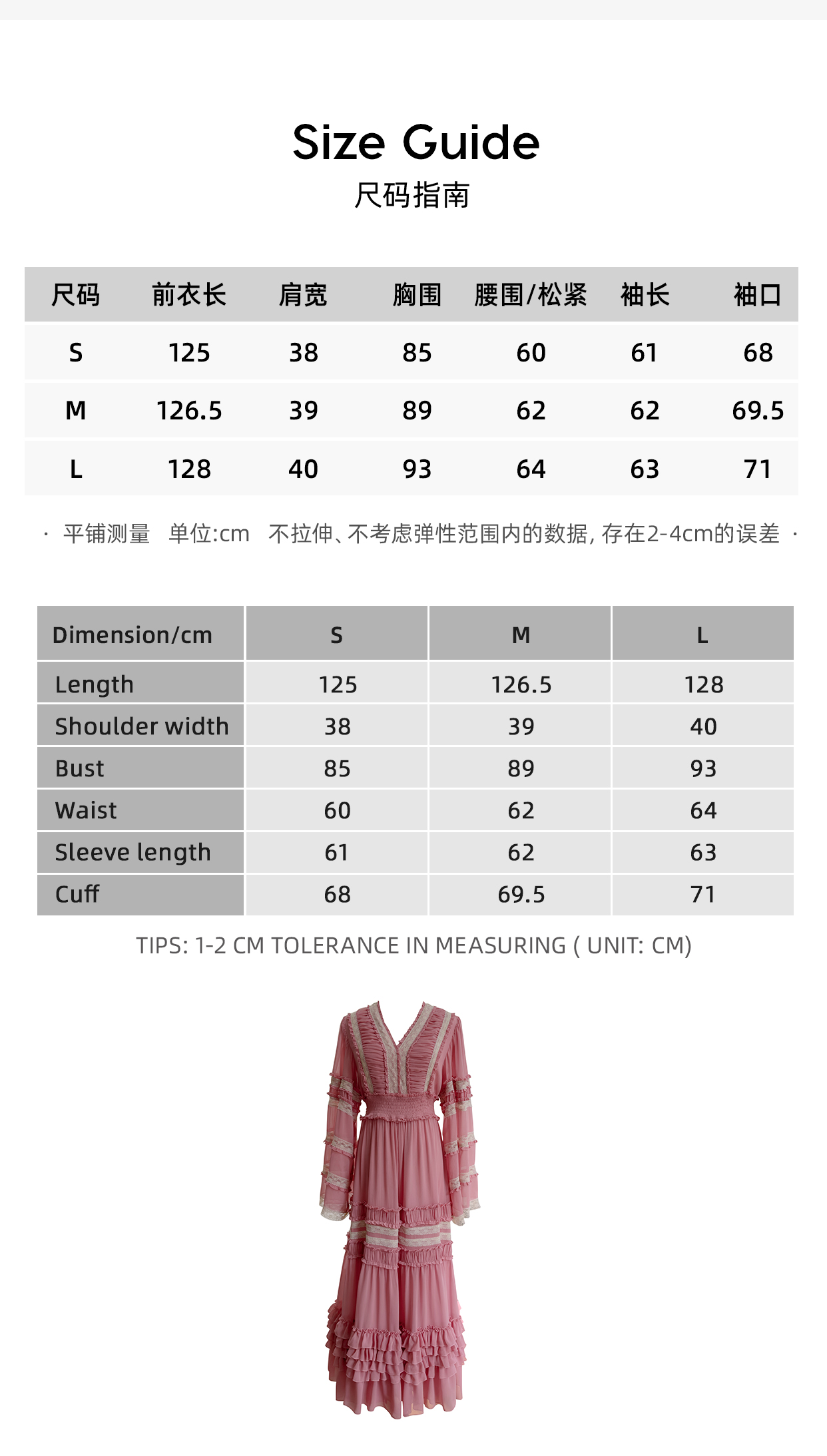 Size Guide
尺码指南

| 尺码 | 前衣长 | 肩宽 | 胸围 | 腰围/松紧 | 袖长 | 袖口 |
|---|---|---|---|---|---|---|
| S | 125 | 38 | 85 | 60 | 61 | 68 |
| M | 126.5 | 39 | 89 | 62 | 62 | 69.5 |
| L | 128 | 40 | 93 | 64 | 63 | 71 |

· 平铺测量 单位:cm 不拉伸、不考虑弹性范围内的数据, 存在2-4cm的误差 ·

| Dimension/cm | S | M | L |
|---|---|---|---|
| Length | 125 | 126.5 | 128 |
| Shoulder width | 38 | 39 | 40 |
| Bust | 85 | 89 | 93 |
| Waist | 60 | 62 | 64 |
| Sleeve length | 61 | 62 | 63 |
| Cuff | 68 | 69.5 | 71 |

TIPS: 1-2 CM TOLERANCE IN MEASURING ( UNIT: CM)